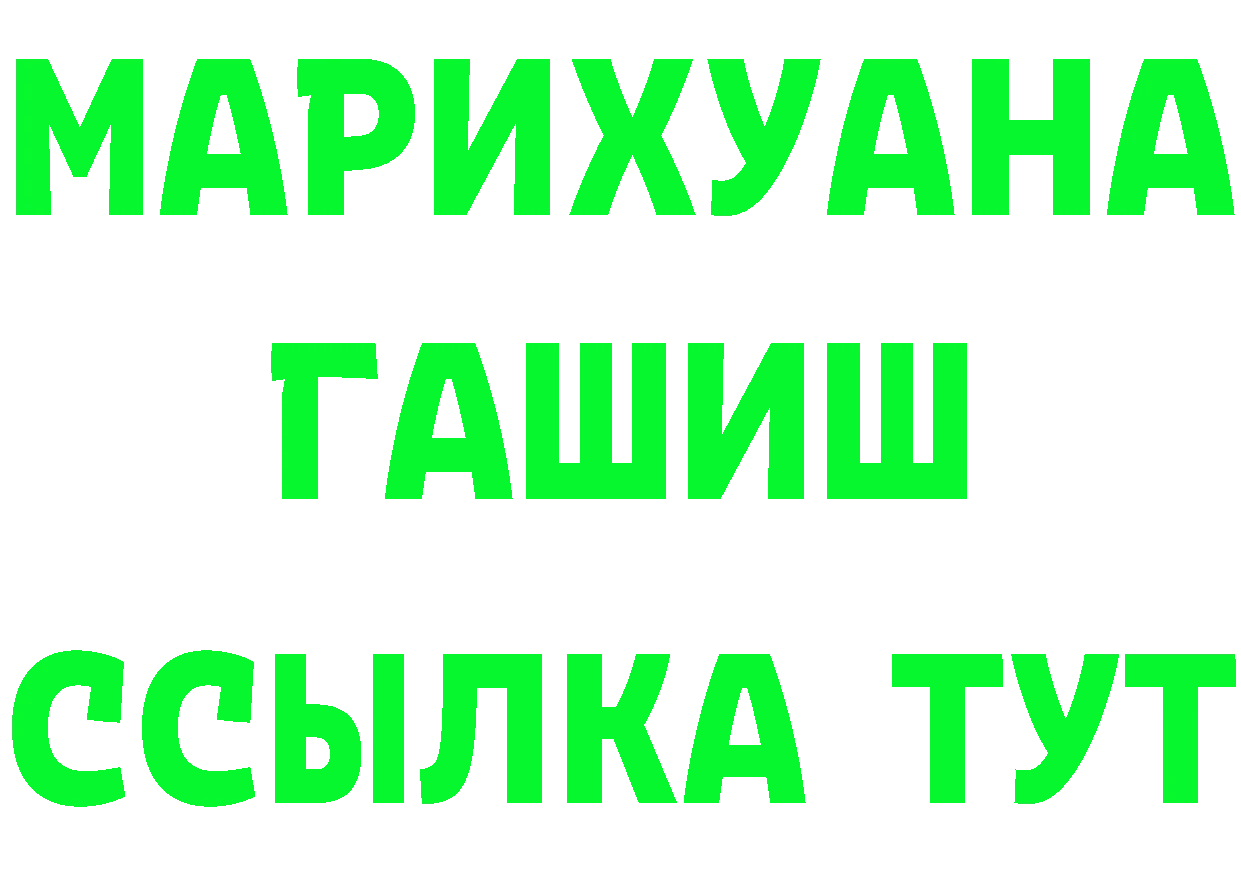 МАРИХУАНА
ГАШИШ
ССЫЛКА ТУТ